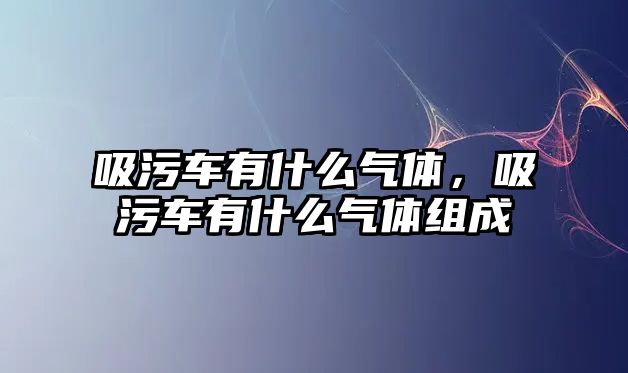 吸污车有什么气体，吸污车有什么气体组成